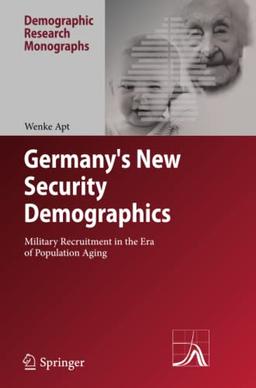 Demographic Research Monographs

Wenke Apt

Germany's New Security Demographics

Military Recruitment in the Era of Population Aging

Springer